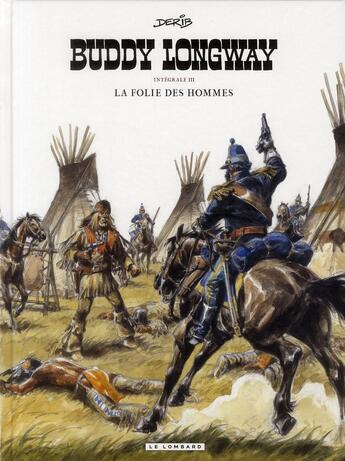 DERIB

BUDDY LONGWAY

INTÉGRALE III

LA FOLIE DES HOMMES

LE LOMBARD